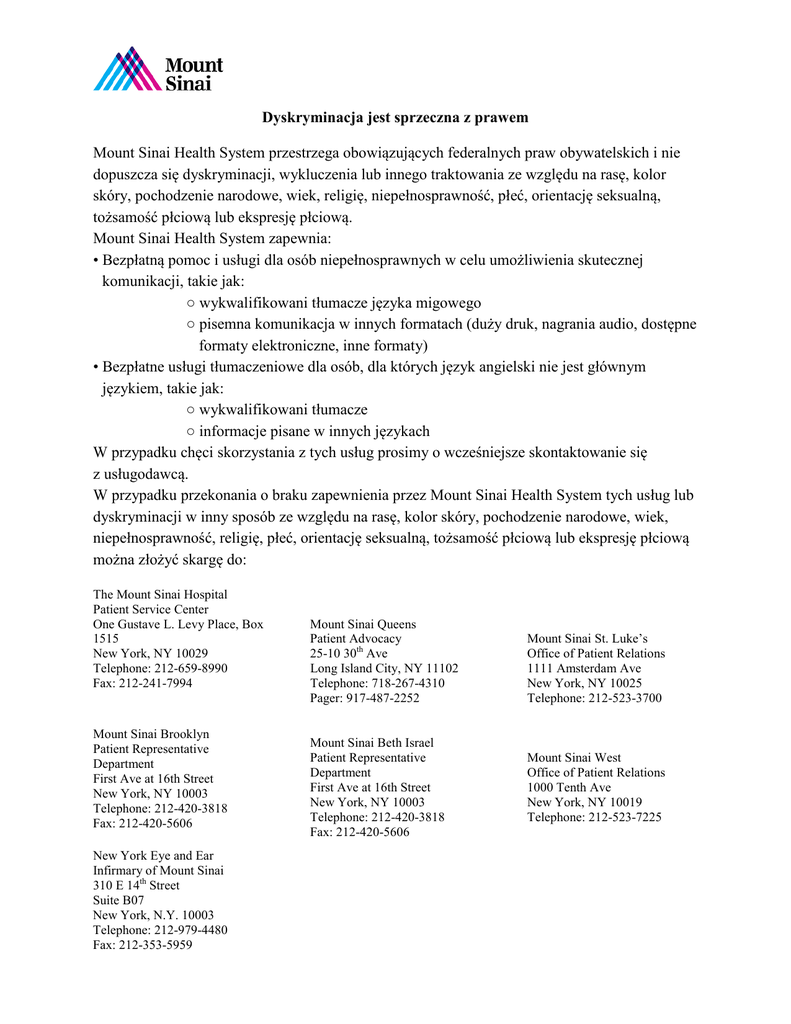 Mount Sinai

Dyskryminacja jest sprzeczna z prawem

Mount Sinai Health System przestrzega obowiązujących federalnych praw obywatelskich i nie dopuszcza się dyskryminacji, wykluczenia lub innego traktowania ze względu na rasę, kolor skóry, pochodzenie narodowe, wiek, religię, niepełnosprawność, płeć, orientację seksualną, tożsamość płciową lub ekspresję płciową.
Mount Sinai Health System zapewnia:
• Bezpłatną pomoc i usługi dla osób niepełnosprawnych w celu umożliwienia skutecznej komunikacji, takie jak:
○ wykwalifikowani tłumacze języka migowego
○ pisemna komunikacja w innych formatach (duży druk, nagrania audio, dostępne formaty elektroniczne, inne formaty)
• Bezpłatne usługi tłumaczeniowe dla osób, dla których język angielski nie jest głównym językiem, takie jak:
○ wykwalifikowani tłumacze
○ informacje pisane w innych językach
W przypadku chęci skorzystania z tych usług prosimy o wcześniejsze skontaktowanie się z usługodawcą.
W przypadku przekonania o braku zapewnienia przez Mount Sinai Health System tych usług lub dyskryminacji w inny sposób ze względu na rasę, kolor skóry, pochodzenie narodowe, wiek, niepełnosprawność, religię, płeć, orientację seksualną, tożsamość płciową lub ekspresję płciową można złożyć skargę do:

The Mount Sinai Hospital
Patient Service Center
One Gustave L. Levy Place, Box 1515
New York, NY 10029
Telephone: 212-659-8990
Fax: 212-241-7994

Mount Sinai Brooklyn
Patient Representative Department
First Ave at 16th Street
New York, NY 10003
Telephone: 212-420-3818
Fax: 212-420-5606

New York Eye and Ear Infirmary of Mount Sinai
310 E 14$^{th}$ Street
Suite B07
New York, N.Y. 10003
Telephone: 212-979-4480
Fax: 212-353-5959

Mount Sinai Queens
Patient Advocacy
25-10 30$^{th}$ Ave
Long Island City, NY 11102
Telephone: 718-267-4310
Pager: 917-487-2252

Mount Sinai Beth Israel
Patient Representative Department
First Ave at 16th Street
New York, NY 10003
Telephone: 212-420-3818
Fax: 212-420-5606

Mount Sinai St. Luke's
Office of Patient Relations
1111 Amsterdam Ave
New York, NY 10025
Telephone: 212-523-3700

Mount Sinai West
Office of Patient Relations
1000 Tenth Ave
New York, NY 10019
Telephone: 212-523-7225